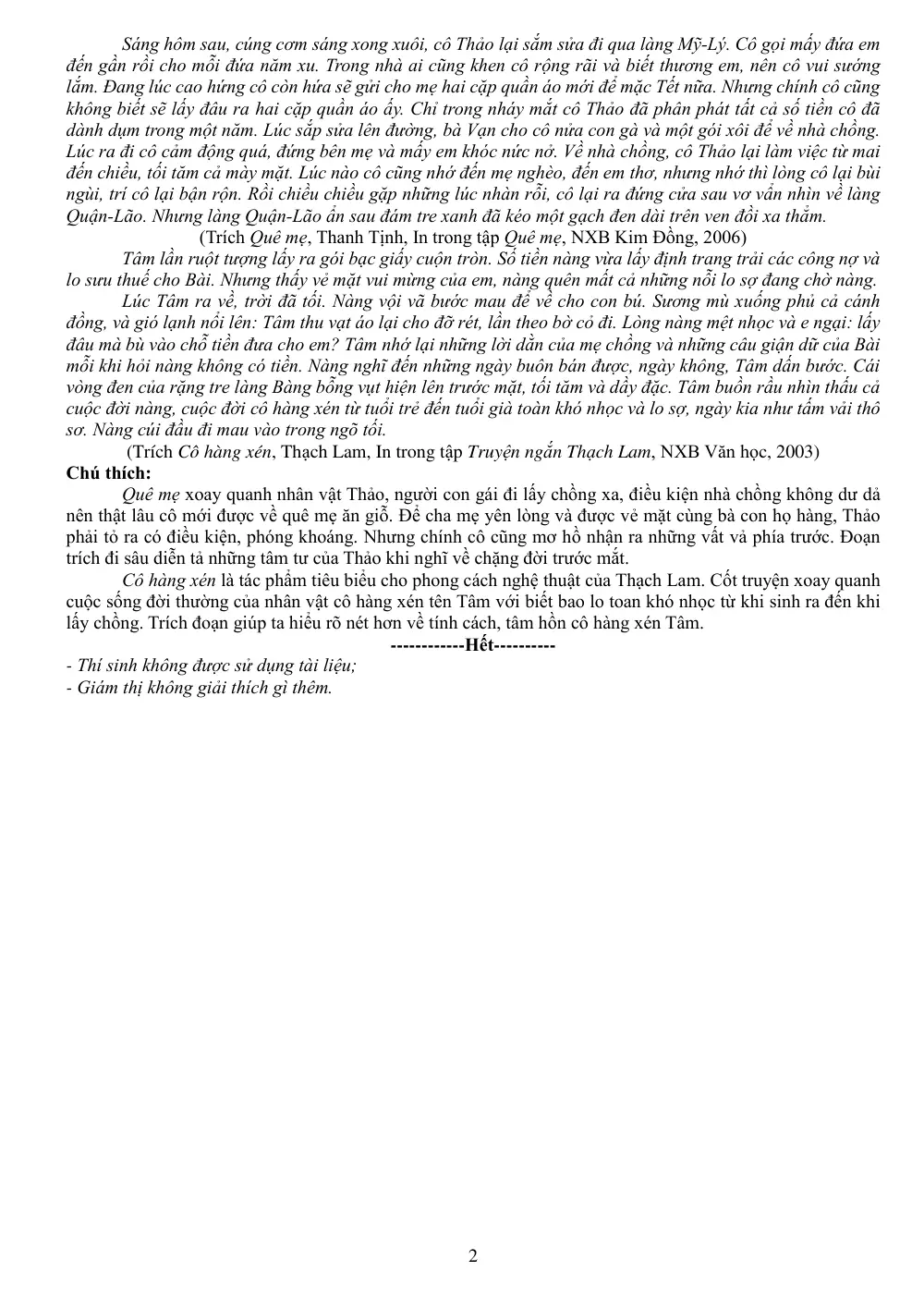 Sáng hôm sau, cúng cơm sáng xong xuôi, cô Thảo lại sắm sửa đi qua làng Mỹ-Lý. Cô gọi mấy đứa em đến gần rồi cho mỗi đứa năm xu. Trong nhà ai cũng khen cô rộng rãi và biết thương em, nên cô vui sướng lắm. Đang lúc cao hứng cô còn hứa sẽ gửi cho mẹ hai cặp quần áo mới để mặc Tết nữa. Nhưng chính cô cũng không biết sẽ lấy đâu ra hai cặp quần áo ấy. Chỉ trong nháy mắt cô Thảo đã phân phát tất cả số tiền cô đã dành dụm trong một năm. Lúc sắp sửa lên đường, bà Vạn cho cô nửa con gà và một gói xôi để về nhà chồng. Lúc ra đi cô cảm động quá, đứng bên mẹ và mấy em khóc nức nở. Về nhà chồng, cô Thảo lại làm việc từ mai đến chiều, tối tăm cả mày mặt. Lúc nào cô cũng nhớ đến mẹ nghèo, đến em thơ, nhưng nhớ thì lòng cô lại bùi ngùi, trí cô lại bận rộn. Rồi chiều chiều gặp những lúc nhàn rỗi, cô lại ra đứng cửa sau vơ vẩn nhìn về làng Quận-Lão. Nhưng làng Quận-Lão ẩn sau đám tre xanh đã kéo một gạch đen dài trên ven đồi xa thẳm.

(Trích Quê mẹ, Thanh Tịnh, In trong tập Quê mẹ, NXB Kim Đồng, 2006)

Tâm lần ruột tượng lấy ra gói bạc giấy cuộn tròn. Số tiền nàng vừa lấy định trang trải các công nợ và lo sưu thuế cho Bài. Nhưng thấy vẻ mặt vui mừng của em, nàng quên mất cả những nỗi lo sợ đang chờ nàng.

Lúc Tâm ra về, trời đã tối. Nàng vội vã bước mau để về cho con bú. Sương mù xuống phủ cả cánh đồng, và gió lạnh nổi lên: Tâm thu vạt áo lại cho đỡ rét, lần theo bờ cỏ đi. Lòng nàng mệt nhọc và e ngại: lấy đâu mà bù vào chỗ tiền đưa cho em? Tâm nhớ lại những lời dằn của mẹ chồng và những câu giận dữ của Bài mỗi khi hỏi nàng không có tiền. Nàng nghĩ đến những ngày buôn bán được, ngày không, Tâm dấn bước. Cái vòng đen của rặng tre làng Bàng bỗng vụt hiện lên trước mặt, tối tăm và dầy đặc. Tâm buồn rầu nhìn thấu cả cuộc đời nàng, cuộc đời cô hàng xén từ tuổi trẻ đến tuổi già toàn khó nhọc và lo sợ, ngày kia như tấm vải thô sơ. Nàng cúi đầu đi mau vào trong ngõ tối.

(Trích Cô hàng xén, Thạch Lam, In trong tập Truyện ngắn Thạch Lam, NXB Văn học, 2003)

Chú thích:

Quê mẹ xoay quanh nhân vật Thảo, người con gái đi lấy chồng xa, điều kiện nhà chồng không dư dả nên thật lâu cô mới được về quê mẹ ăn giỗ. Để cha mẹ yên lòng và được vẻ mặt cùng bà con họ hàng, Thảo phải tỏ ra có điều kiện, phóng khoáng. Nhưng chính cô cũng mơ hồ nhận ra những vất vả phía trước. Đoạn trích đi sâu diễn tả những tâm tư của Thảo khi nghĩ về chặng đời trước mắt.

Cô hàng xén là tác phẩm tiêu biểu cho phong cách nghệ thuật của Thạch Lam. Cốt truyện xoay quanh cuộc sống đời thường của nhân vật cô hàng xén tên Tâm với biết bao lo toan khó nhọc từ khi sinh ra đến khi lấy chồng. Trích đoạn giúp ta hiểu rõ nét hơn về tính cách, tâm hồn cô hàng xén Tâm.

------------Hết----------

- Thí sinh không được sử dụng tài liệu;
- Giám thị không giải thích gì thêm.

2